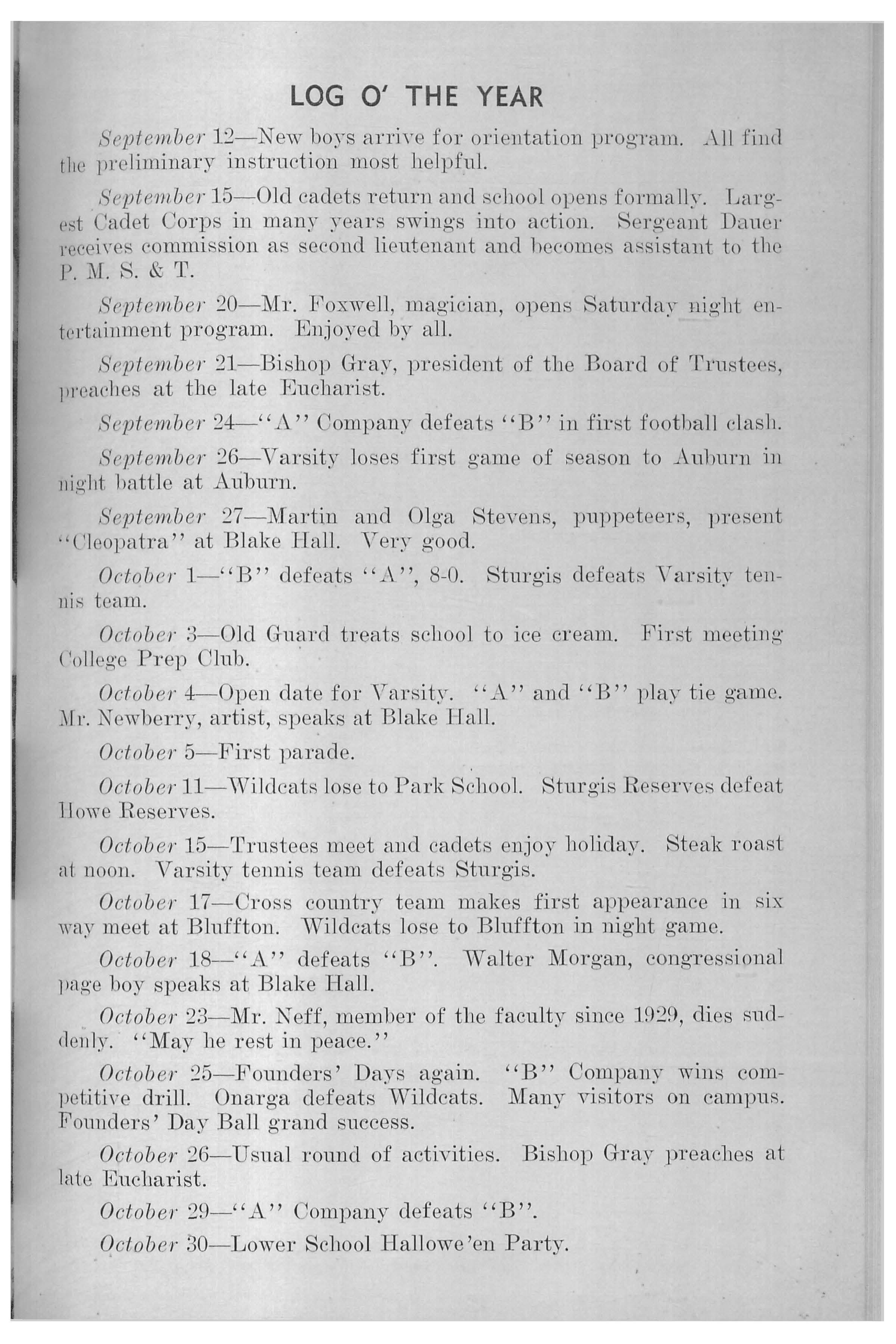 LOG O' THE YEAR

September 12—New boys arrive for orientation program. All find the preliminary instruction most helpful.

September 15—Old cadets return and school opens formally. Largest Cadet Corps in many years swings into action. Sergeant Dauer receives commission as second lieutenant and becomes assistant to the P. M. S. & T.

September 20—Mr. Foxwell, magician, opens Saturday night entertainment program. Enjoyed by all.

September 21—Bishop Gray, president of the Board of Trustees, preaches at the late Eucharist.

September 24—"A" Company defeats "B" in first football clash.

September 26—Varsity loses first game of season to Auburn in night battle at Auburn.

September 27—Martin and Olga Stevens, puppeteers, present "Cleopatra" at Blake Hall. Very good.

October 1—"B" defeats "A", 8-0. Sturgis defeats Varsity tennis team.

October 3—Old Guard treats school to ice cream. First meeting College Prep Club.

October 4—Open date for Varsity. "A" and "B" play tie game. Mr. Newberry, artist, speaks at Blake Hall.

October 5—First parade.

October 11—Wildcats lose to Park School. Sturgis Reserves defeat Howe Reserves.

October 15—Trustees meet and cadets enjoy holiday. Steak roast at noon. Varsity tennis team defeats Sturgis.

October 17—Cross country team makes first appearance in six way meet at Bluffton. Wildcats lose to Bluffton in night game.

October 18—"A" defeats "B". Walter Morgan, congressional page boy speaks at Blake Hall.

October 23—Mr. Neff, member of the faculty since 1929, dies suddenly. "May he rest in peace."

October 25—Founders' Days again. "B" Company wins competitive drill. Onarga defeats Wildcats. Many visitors on campus. Founders' Day Ball grand success.

October 26—Usual round of activities. Bishop Gray preaches at late Eucharist.

October 29—"A" Company defeats "B".

October 30—Lower School Hallowe'en Party.